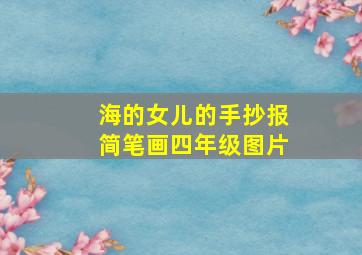 海的女儿的手抄报
简笔画四年级图片